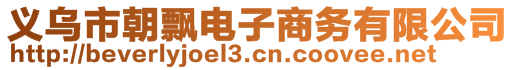 义乌市朝飘电子商务有限公司
http://beverlyjoel3.cn.coovee.net